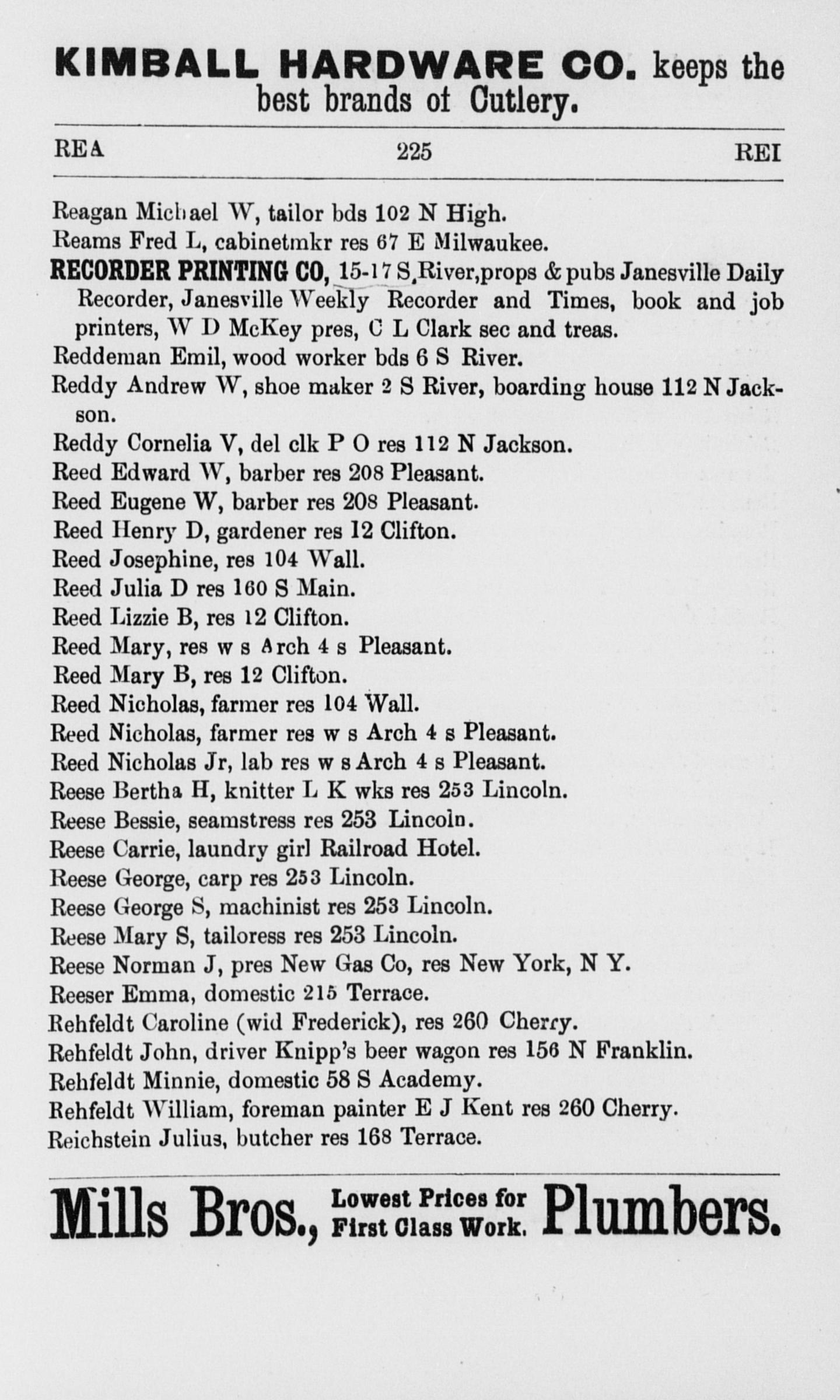 KIMBALL HARDWARE CO. keeps the best brands of Cutlery.

REA 225 REI

Reagan Michael W, tailor bds 102 N High.
Reams Fred L, cabinetmkr res 67 E Milwaukee.
RECORDER PRINTING CO, 15-17 S River, props & pubs Janesville Daily Recorder, Janesville Weekly Recorder and Times, book and job printers, W D McKey pres, C L Clark sec and treas.
Reddeman Emil, wood worker bds 6 S River.
Reddy Andrew W, shoe maker 2 S River, boarding house 112 N Jackson.
Reddy Cornelia V, del clk P O res 112 N Jackson.
Reed Edward W, barber res 208 Pleasant.
Reed Eugene W, barber res 208 Pleasant.
Reed Henry D, gardener res 12 Clifton.
Reed Josephine, res 104 Wall.
Reed Julia D res 160 S Main.
Reed Lizzie B, res 12 Clifton.
Reed Mary, res w s Arch 4 s Pleasant.
Reed Mary B, res 12 Clifton.
Reed Nicholas, farmer res 104 Wall.
Reed Nicholas, farmer res w s Arch 4 s Pleasant.
Reed Nicholas Jr, lab res w s Arch 4 s Pleasant.
Reese Bertha H, knitter L K wks res 253 Lincoln.
Reese Bessie, seamstress res 253 Lincoln.
Reese Carrie, laundry girl Railroad Hotel.
Reese George, carp res 253 Lincoln.
Reese George S, machinist res 253 Lincoln.
Reese Mary S, tailoress res 253 Lincoln.
Reese Norman J, pres New Gas Co, res New York, N Y.
Reeser Emma, domestic 215 Terrace.
Rehfeldt Caroline (wid Frederick), res 260 Cherry.
Rehfeldt John, driver Knipp's beer wagon res 156 N Franklin.
Rehfeldt Minnie, domestic 58 S Academy.
Rehfeldt William, foreman painter E J Kent res 260 Cherry.
Reichstein Julius, butcher res 168 Terrace.

Mills Bros., Lowest Prices for First Class Work. Plumbers.